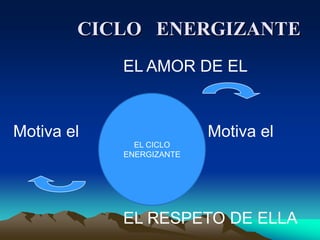 CICLO ENERGIZANTE

EL AMOR DE EL

Motiva el

EL CICLO ENERGIZANTE

Motiva el

EL RESPETO DE ELLA